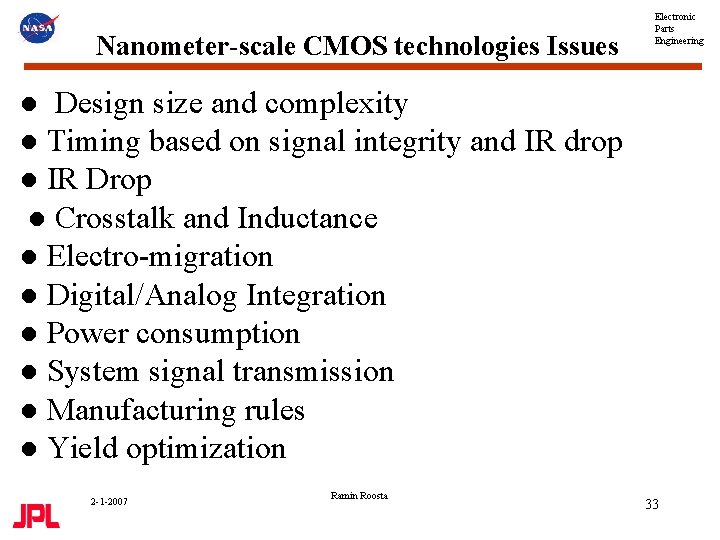 NASA

Nanometer-scale CMOS technologies Issues

Electronic Parts Engineering

- Design size and complexity
- Timing based on signal integrity and IR drop
- IR Drop
- Crosstalk and Inductance
- Electro-migration
- Digital/Analog Integration
- Power consumption
- System signal transmission
- Manufacturing rules
- Yield optimization

JPL

2-1-2007

Ramin Roosta

33